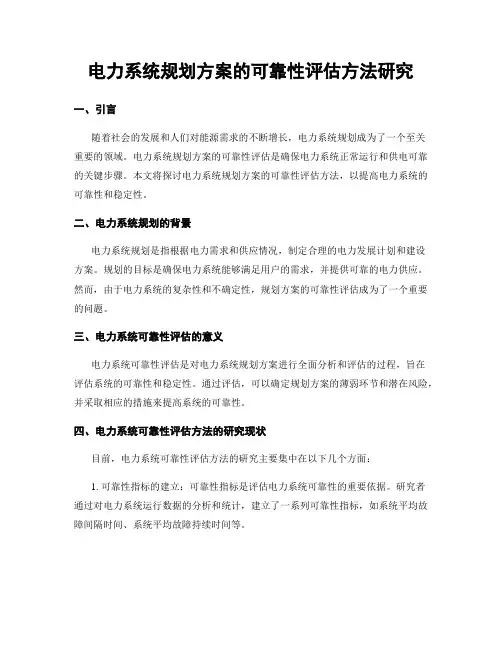 电力系统规划方案的可靠性评估方法研究

一、引言

随着社会的发展和人们对能源需求的不断增长，电力系统规划成为了一个至关重要的领域。电力系统规划方案的可靠性评估是确保电力系统正常运行和供电可靠的关键步骤。本文将探讨电力系统规划方案的可靠性评估方法，以提高电力系统的可靠性和稳定性。

二、电力系统规划的背景

电力系统规划是指根据电力需求和供应情况，制定合理的电力发展计划和建设方案。规划的目标是确保电力系统能够满足用户的需求，并提供可靠的电力供应。然而，由于电力系统的复杂性和不确定性，规划方案的可靠性评估成为了一个重要的问题。

三、电力系统可靠性评估的意义

电力系统可靠性评估是对电力系统规划方案进行全面分析和评估的过程，旨在评估系统的可靠性和稳定性。通过评估，可以确定规划方案的薄弱环节和潜在风险，并采取相应的措施来提高系统的可靠性。

四、电力系统可靠性评估方法的研究现状

目前，电力系统可靠性评估方法的研究主要集中在以下几个方面：

1. 可靠性指标的建立：可靠性指标是评估电力系统可靠性的重要依据。研究者通过对电力系统运行数据的分析和统计，建立了一系列可靠性指标，如系统平均故障间隔时间、系统平均故障持续时间等。